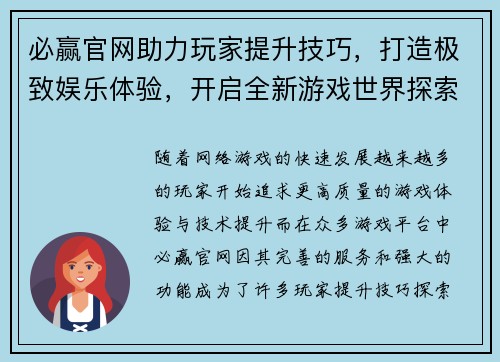 必赢官网助力玩家提升技巧，打造极致娱乐体验，开启全新游戏世界探索

随着网络游戏的快速发展越来越多的玩家开始追求更高质量的游戏体验与技术提升而在众多游戏平台中必赢官网因其完善的服务和强大的功能成为了许多玩家提升技巧探索